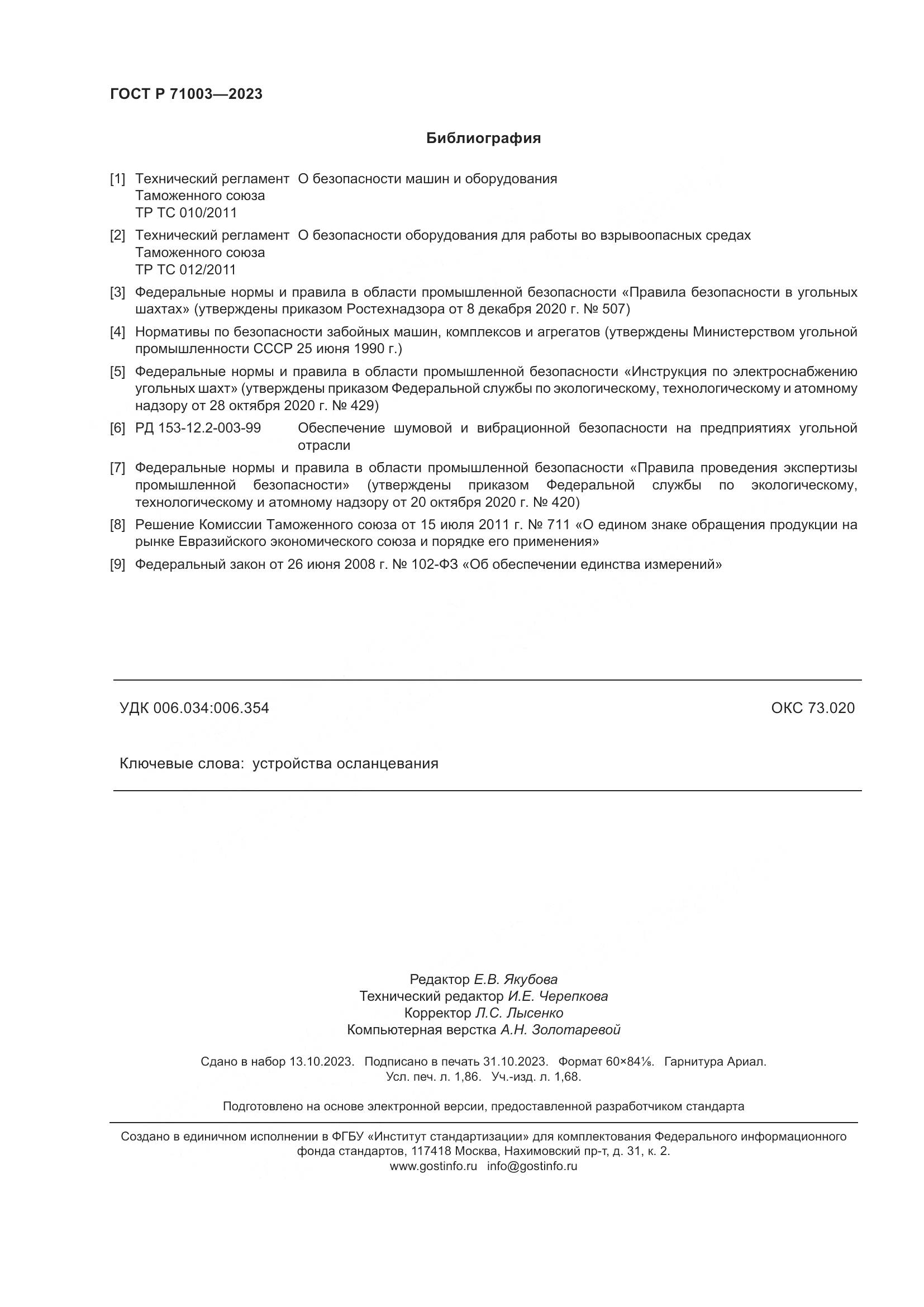 ГОСТ Р 71003—2023

Библиография

[1] Технический регламент Таможенного союза ТР ТС 010/2011 О безопасности машин и оборудования

[2] Технический регламент Таможенного союза ТР ТС 012/2011 О безопасности оборудования для работы во взрывоопасных средах

[3] Федеральные нормы и правила в области промышленной безопасности «Правила безопасности в угольных шахтах» (утверждены приказом Ростехнадзора от 8 декабря 2020 г. № 507)

[4] Нормативы по безопасности забойных машин, комплексов и агрегатов (утверждены Министерством угольной промышленности СССР 25 июня 1990 г.)

[5] Федеральные нормы и правила в области промышленной безопасности «Инструкция по электроснабжению угольных шахт» (утверждены приказом Федеральной службы по экологическому, технологическому и атомному надзору от 28 октября 2020 г. № 429)

[6] РД 153-12.2-003-99 Обеспечение шумовой и вибрационной безопасности на предприятиях угольной отрасли

[7] Федеральные нормы и правила в области промышленной безопасности «Правила проведения экспертизы промышленной безопасности» (утверждены приказом Федеральной службы по экологическому, технологическому и атомному надзору от 20 октября 2020 г. № 420)

[8] Решение Комиссии Таможенного союза от 15 июля 2011 г. № 711 «О едином знаке обращения продукции на рынке Евразийского экономического союза и порядке его применения»

[9] Федеральный закон от 26 июня 2008 г. № 102-ФЗ «Об обеспечении единства измерений»

УДК 006.034:006.354

ОКС 73.020

Ключевые слова: устройства осланцевания

Редактор Е.В. Якубова
Технический редактор И.Е. Черепкова
Корректор Л.С. Лысенко
Компьютерная верстка А.Н. Золотаревой

Сдано в набор 13.10.2023. Подписано в печать 31.10.2023. Формат 60×84⅛. Гарнитура Ариал.
Усл. печ. л. 1,86. Уч.-изд. л. 1,68.

Подготовлено на основе электронной версии, предоставленной разработчиком стандарта

Создано в единичном исполнении в ФГБУ «Институт стандартизации» для комплектования Федерального информационного фонда стандартов, 117418 Москва, Нахимовский пр-т, д. 31, к. 2.
www.gostinfo.ru info@gostinfo.ru